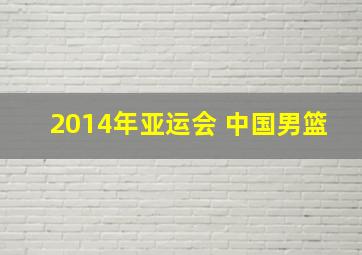 2014年亚运会 中国男篮